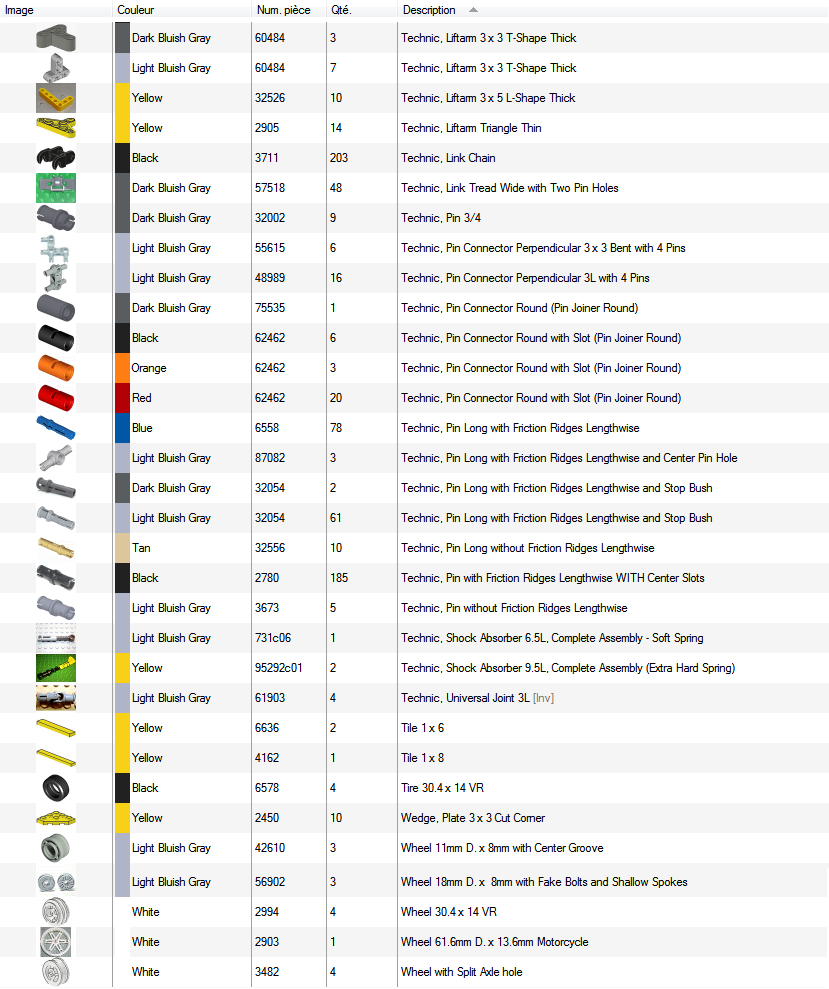 | Image | Couleur | Num. pièce | Qté. | Description |
|---|---|---|---|---|
| | Dark Bluish Gray | 60484 | 3 | Technic, Liftarm 3 x 3 T-Shape Thick |
| | Light Bluish Gray | 60484 | 7 | Technic, Liftarm 3 x 3 T-Shape Thick |
| | Yellow | 32526 | 10 | Technic, Liftarm 3 x 5 L-Shape Thick |
| | Yellow | 2905 | 14 | Technic, Liftarm Triangle Thin |
| | Black | 3711 | 203 | Technic, Link Chain |
| | Dark Bluish Gray | 57518 | 48 | Technic, Link Tread Wide with Two Pin Holes |
| | Dark Bluish Gray | 32002 | 9 | Technic, Pin 3/4 |
| | Light Bluish Gray | 55615 | 6 | Technic, Pin Connector Perpendicular 3 x 3 Bent with 4 Pins |
| | Light Bluish Gray | 48989 | 16 | Technic, Pin Connector Perpendicular 3L with 4 Pins |
| | Dark Bluish Gray | 75535 | 1 | Technic, Pin Connector Round (Pin Joiner Round) |
| | Black | 62462 | 6 | Technic, Pin Connector Round with Slot (Pin Joiner Round) |
| | Orange | 62462 | 3 | Technic, Pin Connector Round with Slot (Pin Joiner Round) |
| | Red | 62462 | 20 | Technic, Pin Connector Round with Slot (Pin Joiner Round) |
| | Blue | 6558 | 78 | Technic, Pin Long with Friction Ridges Lengthwise |
| | Light Bluish Gray | 87082 | 3 | Technic, Pin Long with Friction Ridges Lengthwise and Center Pin Hole |
| | Dark Bluish Gray | 32054 | 2 | Technic, Pin Long with Friction Ridges Lengthwise and Stop Bush |
| | Light Bluish Gray | 32054 | 61 | Technic, Pin Long with Friction Ridges Lengthwise and Stop Bush |
| | Tan | 32556 | 10 | Technic, Pin Long without Friction Ridges Lengthwise |
| | Black | 2780 | 185 | Technic, Pin with Friction Ridges Lengthwise WITH Center Slots |
| | Light Bluish Gray | 3673 | 5 | Technic, Pin without Friction Ridges Lengthwise |
| | Light Bluish Gray | 731c06 | 1 | Technic, Shock Absorber 6.5L, Complete Assembly - Soft Spring |
| | Yellow | 95292c01 | 2 | Technic, Shock Absorber 9.5L, Complete Assembly (Extra Hard Spring) |
| | Light Bluish Gray | 61903 | 4 | Technic, Universal Joint 3L [Inv] |
| | Yellow | 6636 | 2 | Tile 1 x 6 |
| | Yellow | 4162 | 1 | Tile 1 x 8 |
| | Black | 6578 | 4 | Tire 30.4 x 14 VR |
| | Yellow | 2450 | 10 | Wedge, Plate 3 x 3 Cut Corner |
| | Light Bluish Gray | 42610 | 3 | Wheel 11mm D. x 8mm with Center Groove |
| | Light Bluish Gray | 56902 | 3 | Wheel 18mm D. x 8mm with Fake Bolts and Shallow Spokes |
| | White | 2994 | 4 | Wheel 30.4 x 14 VR |
| | White | 2903 | 1 | Wheel 61.6mm D. x 13.6mm Motorcycle |
| | White | 3482 | 4 | Wheel with Split Axle hole |